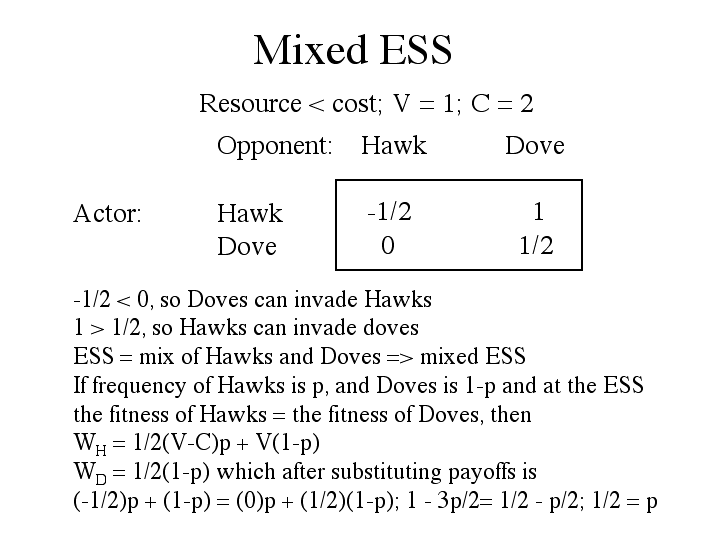 Mixed ESS

Resource < cost; V = 1; C = 2

| | Opponent: | Hawk | Dove |
|---|---|---|---|
| Actor: | Hawk | -1/2 | 1 |
| | Dove | 0 | 1/2 |

-1/2 < 0, so Doves can invade Hawks
1 > 1/2, so Hawks can invade doves
ESS = mix of Hawks and Doves => mixed ESS
If frequency of Hawks is p, and Doves is 1-p and at the ESS the fitness of Hawks = the fitness of Doves, then
$W_H$ = 1/2(V-C)p + V(1-p)
$W_D$ = 1/2(1-p) which after substituting payoffs is
(-1/2)p + (1-p) = (0)p + (1/2)(1-p); 1 - 3p/2= 1/2 - p/2; 1/2 = p